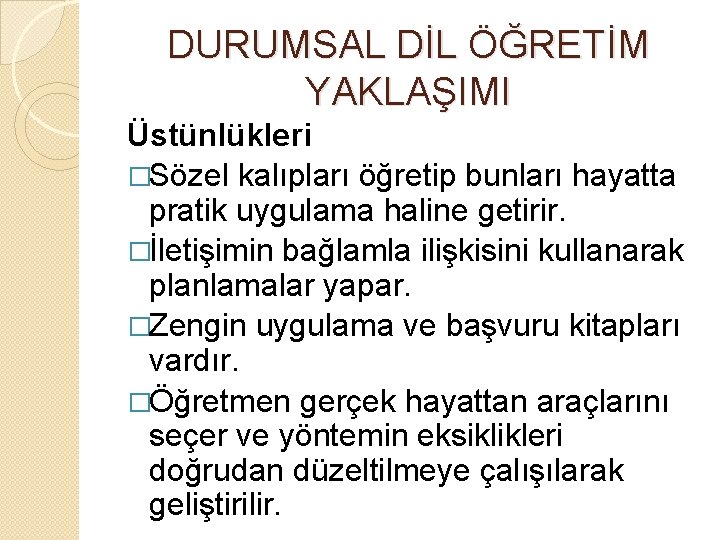 DURUMSAL DİL ÖĞRETİM YAKLAŞIMI

Üstünlükleri

□Sözel kalıpları öğretip bunları hayatta pratik uygulama haline getirir.

□İletişimin bağlamla ilişkisini kullanarak planlamalar yapar.

□Zengin uygulama ve başvuru kitapları vardır.

□Öğretmen gerçek hayattan araçlarını seçer ve yöntemin eksiklikleri doğrudan düzeltilmeye çalışılarak geliştirilir.